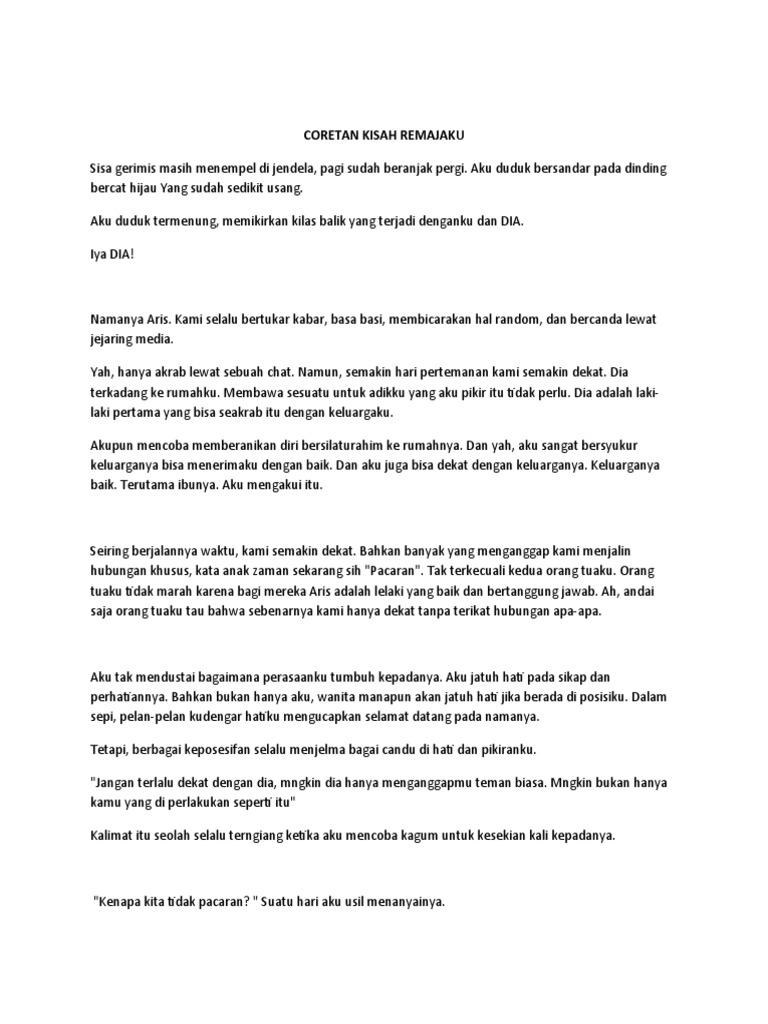 CORETAN KISAH REMAJAKU

Sisa gerimis masih menempel di jendela, pagi sudah beranjak pergi. Aku duduk bersandar pada dinding bercat hijau Yang sudah sedikit usang.

Aku duduk termenung, memikirkan kilas balik yang terjadi denganku dan DIA.

Iya DIA!

Namanya Aris. Kami selalu bertukar kabar, basa basi, membicarakan hal random, dan bercanda lewat jejaring media.

Yah, hanya akrab lewat sebuah chat. Namun, semakin hari pertemanan kami semakin dekat. Dia terkadang ke rumahku. Membawa sesuatu untuk adikku yang aku pikir itu tidak perlu. Dia adalah laki-laki pertama yang bisa seakrab itu dengan keluargaku.

Akupun mencoba memberanikan diri bersilaturahim ke rumahnya. Dan yah, aku sangat bersyukur keluarganya bisa menerimaku dengan baik. Dan aku juga bisa dekat dengan keluarganya. Keluarganya baik. Terutama ibunya. Aku mengakui itu.

Seiring berjalannya waktu, kami semakin dekat. Bahkan banyak yang menganggap kami menjalin hubungan khusus, kata anak zaman sekarang sih "Pacaran". Tak terkecuali kedua orang tuaku. Orang tuaku tidak marah karena bagi mereka Aris adalah lelaki yang baik dan bertanggung jawab. Ah, andai saja orang tuaku tau bahwa sebenarnya kami hanya dekat tanpa terikat hubungan apa-apa.

Aku tak mendustai bagaimana perasaanku tumbuh kepadanya. Aku jatuh hati pada sikap dan perhatiannya. Bahkan bukan hanya aku, wanita manapun akan jatuh hati jika berada di posisiku. Dalam sepi, pelan-pelan kudengar hatiku mengucapkan selamat datang pada namanya.

Tetapi, berbagai keposesifan selalu menjelma bagai candu di hati dan pikiranku.

"Jangan terlalu dekat dengan dia, mngkin dia hanya menganggapmu teman biasa. Mngkin bukan hanya kamu yang di perlakukan seperti itu"

Kalimat itu seolah selalu terngiang ketika aku mencoba kagum untuk kesekian kali kepadanya.

"Kenapa kita tidak pacaran? " Suatu hari aku usil menanyainya.